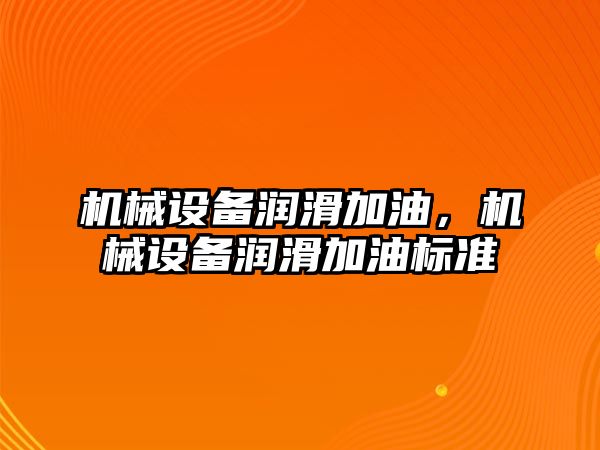 机械设备润滑加油，机械设备润滑加油标准